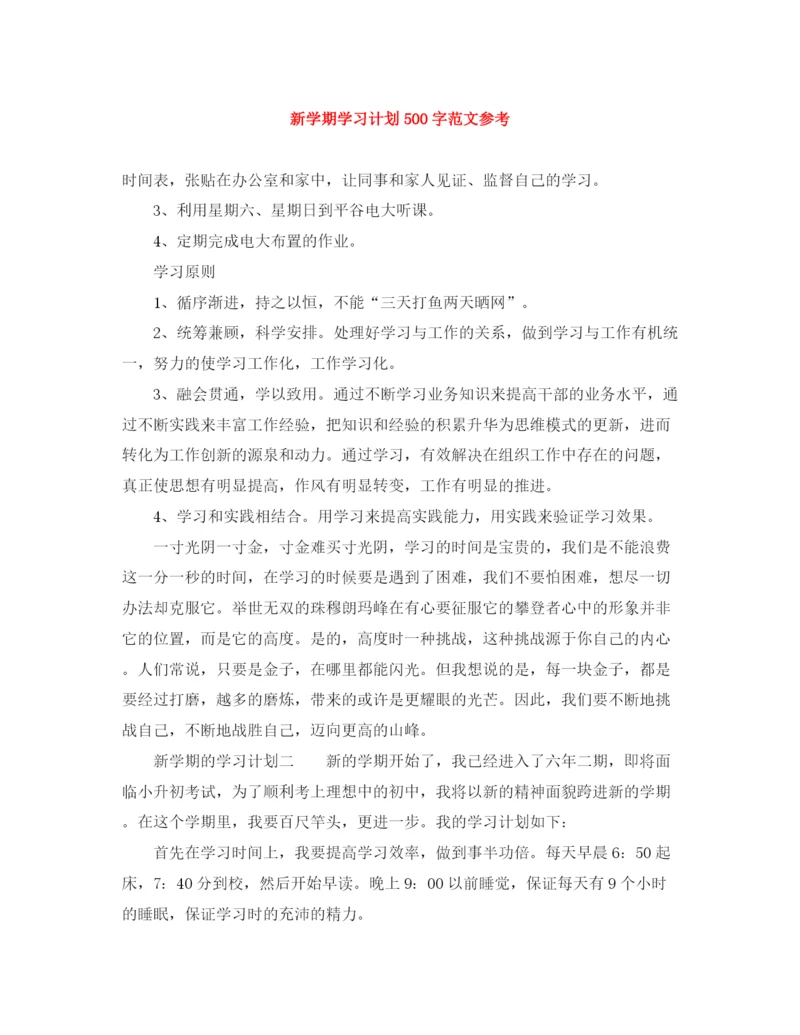 新学期学习计划500字范文参考

时间表，张贴在办公室和家中，让同事和家人见证、监督自己的学习。

3、利用星期六、星期日到平谷电大听课。

4、定期完成电大布置的作业。

学习原则

1、循序渐进，持之以恒，不能“三天打鱼两天晒网”。

2、统筹兼顾，科学安排。处理好学习与工作的关系，做到学习与工作有机统一，努力的使学习工作化，工作学习化。

3、融会贯通，学以致用。通过不断学习业务知识来提高干部的业务水平，通过不断实践来丰富工作经验，把知识和经验的积累升华为思维模式的更新，进而转化为工作创新的源泉和动力。通过学习，有效解决在组织工作中存在的问题，真正使思想有明显提高，作风有明显转变，工作有明显的推进。

4、学习和实践相结合。用学习来提高实践能力，用实践来验证学习效果。

一寸光阴一寸金，寸金难买寸光阴，学习的时间是宝贵的，我们是不能浪费这一分一秒的时间，在学习的时候要是遇到了困难，我们不要怕困难，想尽一切办法却克服它。举世无双的珠穆朗玛峰在有心要征服它的攀登者心中的形象并非它的位置，而是它的高度。是的，高度时一种挑战，这种挑战源于你自己的内心。人们常说，只要是金子，在哪里都能闪光。但我想说的是，每一块金子，都是要经过打磨，越多的磨炼，带来的或许是更耀眼的光芒。因此，我们要不断地挑战自己，不断地战胜自己，迈向更高的山峰。

新学期的学习计划二　　新的学期开始了，我已经进入了六年二期，即将面临小升初考试，为了顺利考上理想中的初中，我将以新的精神面貌跨进新的学期。在这个学期里，我要百尺竿头，更进一步。我的学习计划如下：

首先在学习时间上，我要提高学习效率，做到事半功倍。每天早晨6：50起床，7：40分到校，然后开始早读。晚上9：00以前睡觉，保证每天有9个小时的睡眠，保证学习时的充沛的精力。